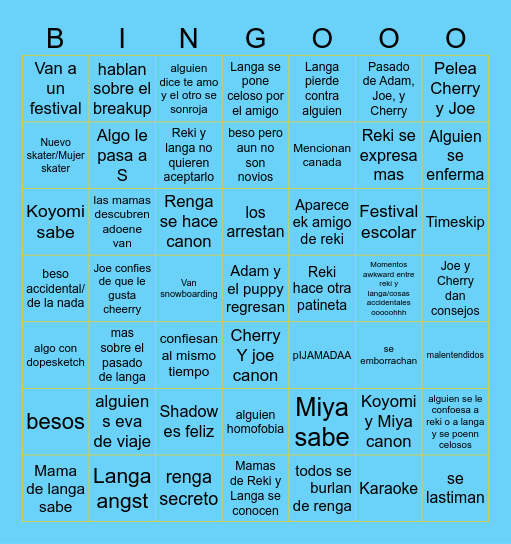 | B | I | N | G | O | O | O |
|---|---|---|---|---|---|---|
| Van a un festival | hablan sobre el breakup | alguien dice te amo y el otro se sonroja | Langa se pone celoso por el amigo | Langa pierde contra alguien | Pasado de Adam, Joe, y Cherry | Pelea Cherry y Joe |
| Nuevo skater/Mujer skater | Algo le pasa a S | Reki y langa no quieren aceptarlo | beso pero aun no son novios | Mencionan canada | Reki se expresa mas | Alguien se enferma |
| Koyomi sabe | las mamas descubren adoene van | Renga se hace canon | los arrestan | Aparece ek amigo de reki | Festival escolar | Timeskip |
| beso accidental/ de la nada | Joe confies de que le gusta cheerry | Van snowboarding | Adam y el puppy regresan | Reki hace otra patineta | Momentos awkward entre reki y langa/cosas accidentales ooooohhh | Joe y Cherry dan consejos |
| algo con dopesketch | mas sobre el pasado de langa | confiesan al mismo tiempo | Cherry Y joe canon | pIJAMADAA | se emborrachan | malentendidos |
| besos | alguien s eva de viaje | Shadow es feliz | alguien homofobia | Miya sabe | Koyomi y Miya canon | alguien se le confoesa a reki o a langa y se poenn celosos |
| Mama de langa sabe | Langa angst | renga secreto | Mamas de Reki y Langa se conocen | todos se burlan de renga | Karaoke | se lastiman |